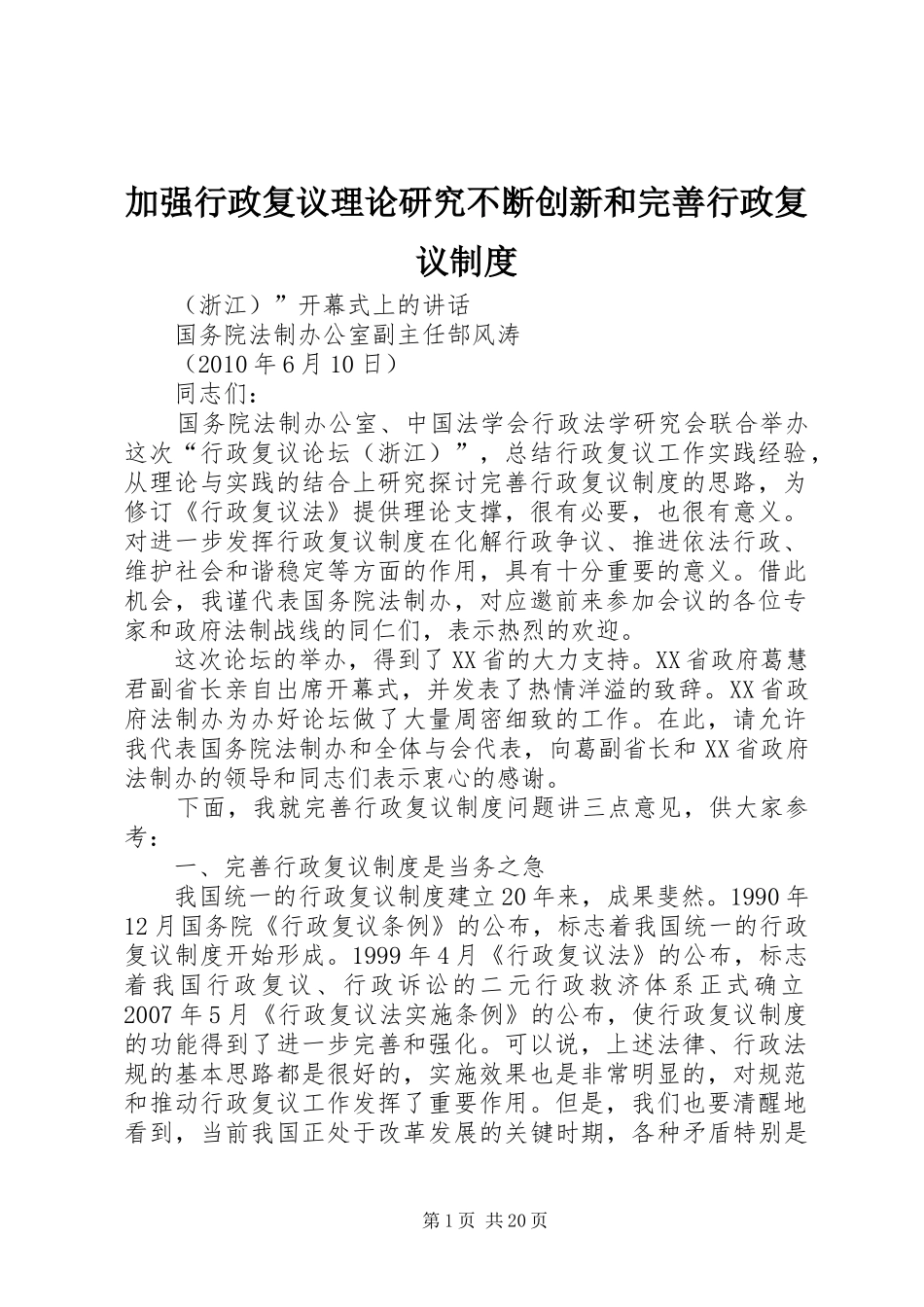 加强行政复议理论研究不断创新和完善行政复议制度

（浙江）”开幕式上的讲话

国务院法制办公室副主任郜风涛

（2010年6月10日）

同志们：

国务院法制办公室、中国法学会行政法学研究会联合举办这次“行政复议论坛（浙江）”，总结行政复议工作实践经验，从理论与实践的结合上研究探讨完善行政复议制度的思路，为修订《行政复议法》提供理论支撑，很有必要，也很有意义。对进一步发挥行政复议制度在化解行政争议、推进依法行政、维护社会和谐稳定等方面的作用，具有十分重要的意义。借此机会，我谨代表国务院法制办，对应邀前来参加会议的各位专家和政府法制战线的同仁们，表示热烈的欢迎。

这次论坛的举办，得到了XX省的大力支持。XX省政府葛慧君副省长亲自出席开幕式，并发表了热情洋溢的致辞。XX省政府法制办为办好论坛做了大量周密细致的工作。在此，请允许我代表国务院法制办和全体与会代表，向葛副省长和XX省政府法制办的领导和同志们表示衷心的感谢。

下面，我就完善行政复议制度问题讲三点意见，供大家参考：

一、完善行政复议制度是当务之急

我国统一的行政复议制度建立20年来，成果斐然。1990年12月国务院《行政复议条例》的公布，标志着我国统一的行政复议制度开始形成。1999年4月《行政复议法》的公布，标志着我国行政复议、行政诉讼的二元行政救济体系正式确立2007年5月《行政复议法实施条例》的公布，使行政复议制度的功能得到了进一步完善和强化。可以说，上述法律、行政法规的基本思路都是很好的，实施效果也是非常明显的，对规范和推动行政复议工作发挥了重要作用。但是，我们也要清醒地看到，当前我国正处于改革发展的关键时期，各种矛盾特别是

第1页 共20页